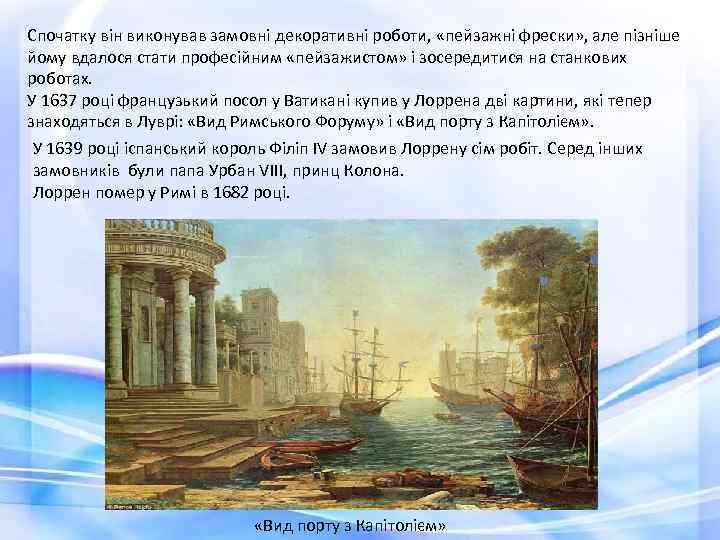 Спочатку він виконував замовні декоративні роботи, «пейзажні фрески», але пізніше йому вдалося стати професійним «пейзажистом» і зосередитися на станкових роботах.
У 1637 році французький посол у Ватикані купив у Лоррена дві картини, які тепер знаходяться в Луврі: «Вид Римського Форуму» і «Вид порту з Капітолієм».

У 1639 році іспанський король Філіп IV замовив Лоррену сім робіт. Серед інших замовників були папа Урбан VIII, принц Колона.
Лоррен помер у Римі в 1682 році.

«Вид порту з Капітолієм»